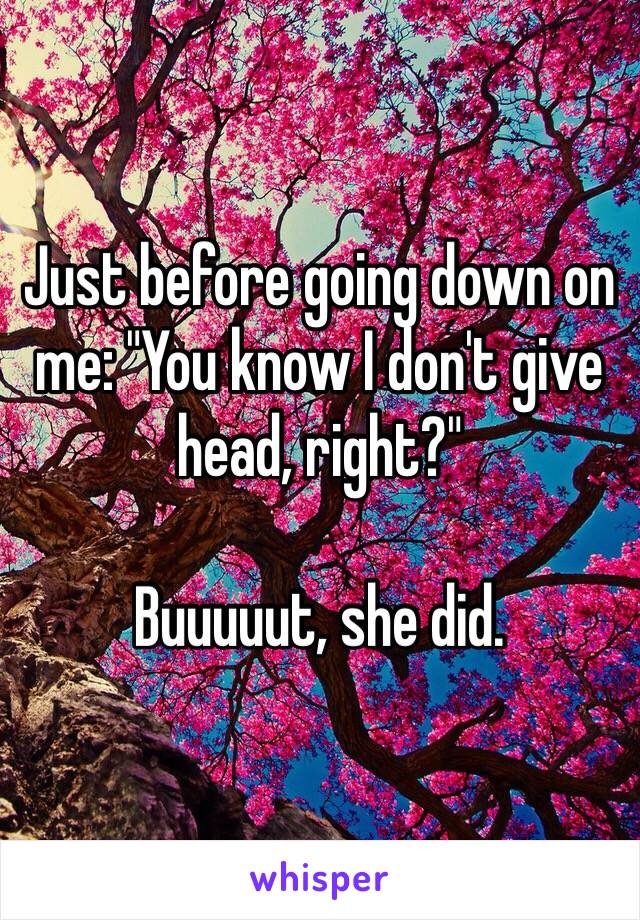 Just before going down on me: "You know I don't give head, right?"

Buuuuut, she did.

whisper